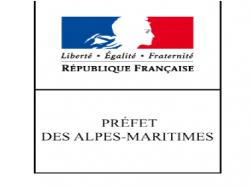 Liberté • Égalité • Fraternité
RÉPUBLIQUE FRANÇAISE

PRÉFET
DES ALPES-MARITIMES